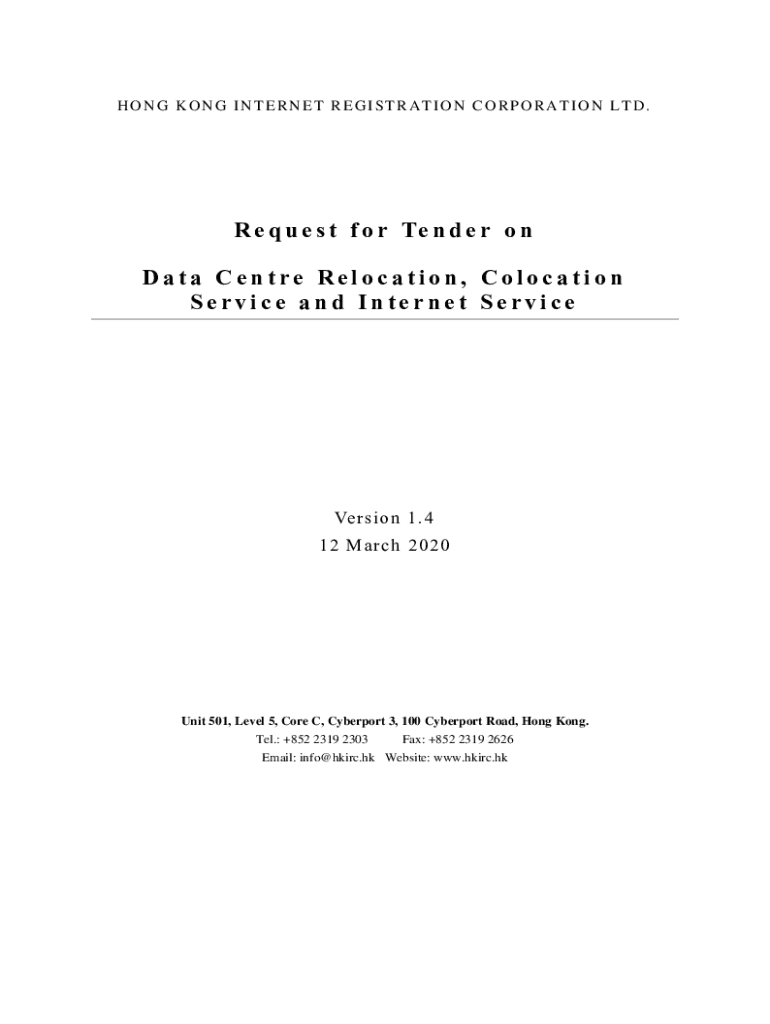 HONG KONG INTERNET REGISTRATION CORPORATION LTD.

Request for Tender on

Data Centre Relocation, Colocation Service and Internet Service

Version 1.4
12 March 2020

Unit 501, Level 5, Core C, Cyberport 3, 100 Cyberport Road, Hong Kong.
Tel.: +852 2319 2303 Fax: +852 2319 2626
Email: info@hkirc.hk Website: www.hkirc.hk